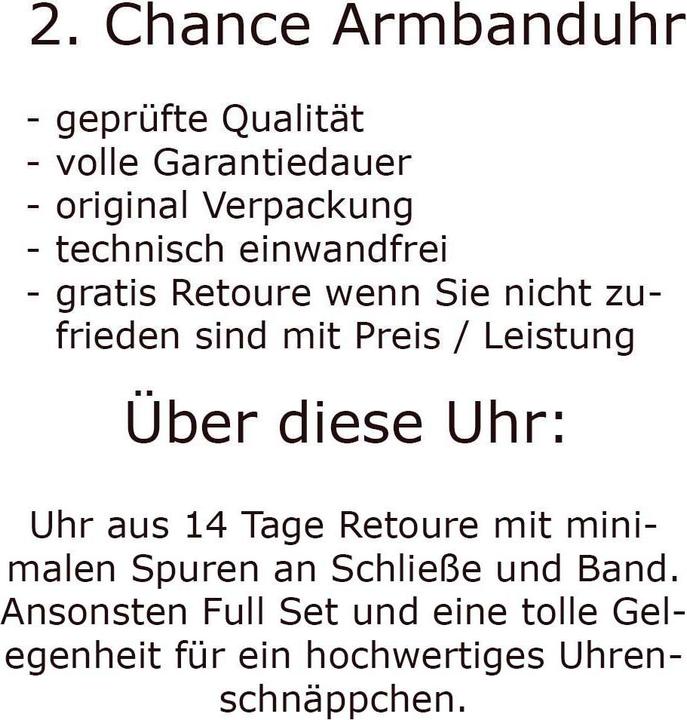 2. Chance Armbanduhr

- geprüfte Qualität
- volle Garantiedauer
- original Verpackung
- technisch einwandfrei
- gratis Retoure wenn Sie nicht zufrieden sind mit Preis / Leistung

Über diese Uhr:

Uhr aus 14 Tage Retoure mit minimalen Spuren an Schließe und Band. Ansonsten Full Set und eine tolle Gelegenheit für ein hochwertiges Uhrenschnäppchen.